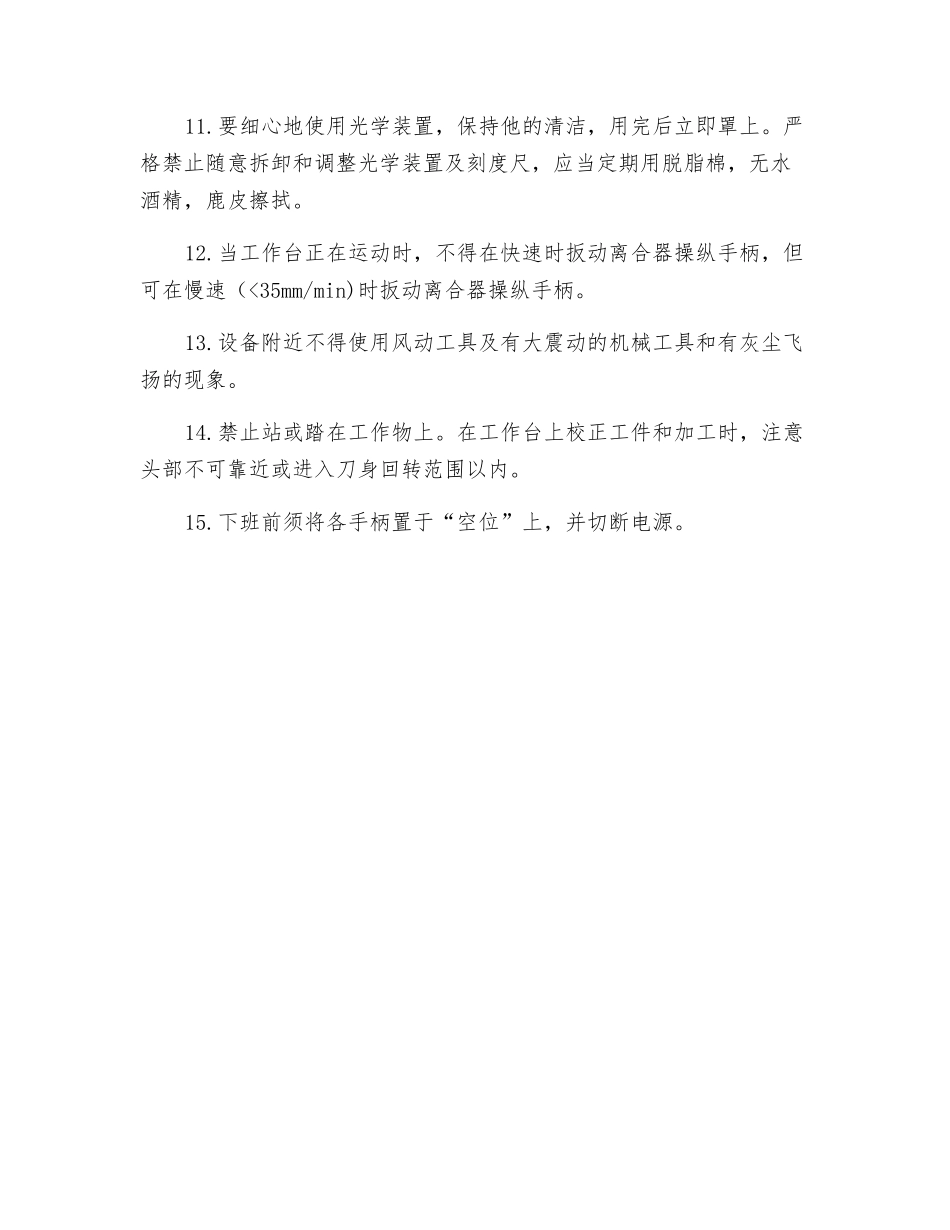 11.要细心地使用光学装置，保持他的清洁，用完后立即罩上。严格禁止随意拆卸和调整光学装置及刻度尺，应当定期用脱脂棉，无水酒精，鹿皮擦拭。

12.当工作台正在运动时，不得在快速时扳动离合器操纵手柄，但可在慢速（<35mm/min)时扳动离合器操纵手柄。

13.设备附近不得使用风动工具及有大震动的机械工具和有灰尘飞扬的现象。

14.禁止站或踏在工作物上。在工作台上校正工件和加工时，注意头部不可靠近或进入刀身回转范围以内。

15.下班前须将各手柄置于“空位”上，并切断电源。